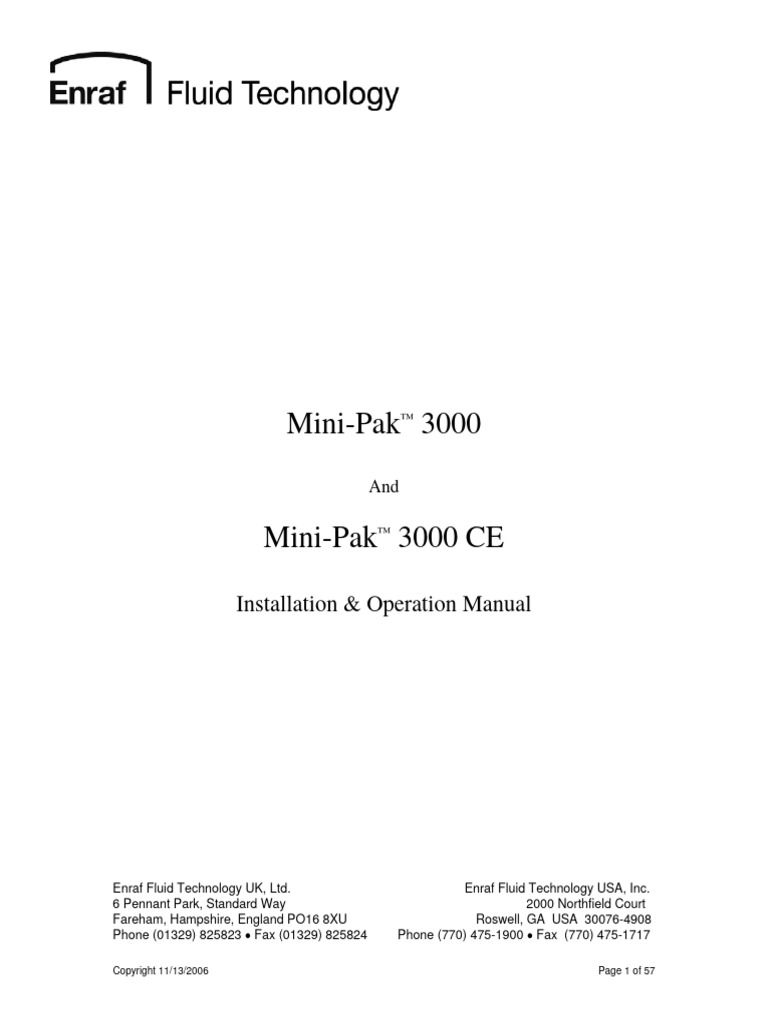 Enraf Fluid Technology

Mini-Pak™ 3000

And

Mini-Pak™ 3000 CE

Installation & Operation Manual

Enraf Fluid Technology UK, Ltd.
6 Pennant Park, Standard Way
Fareham, Hampshire, England PO16 8XU
Phone (01329) 825823 • Fax (01329) 825824

Enraf Fluid Technology USA, Inc.
2000 Northfield Court
Roswell, GA USA 30076-4908
Phone (770) 475-1900 • Fax (770) 475-1717

Copyright 11/13/2006

Page 1 of 57